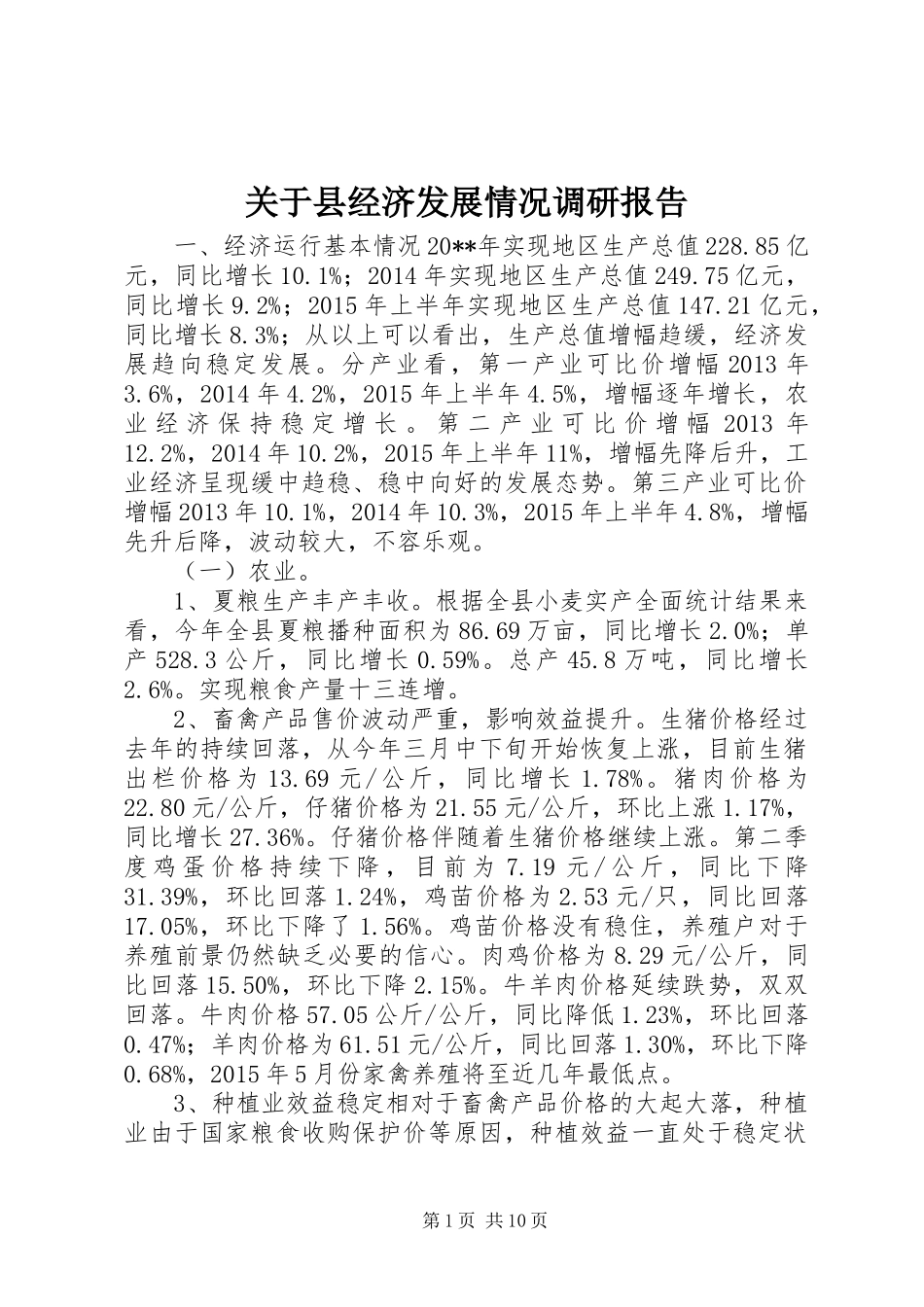 关于县经济发展情况调研报告

一、经济运行基本情况 20**年实现地区生产总值 228.85 亿元，同比增长 10.1%；2014 年实现地区生产总值 249.75 亿元，同比增长 9.2%；2015 年上半年实现地区生产总值 147.21 亿元，同比增长 8.3%；从以上可以看出，生产总值增幅趋缓，经济发展趋向稳定发展。分产业看，第一产业可比价增幅 2013 年 3.6%，2014 年 4.2%，2015 年上半年 4.5%，增幅逐年增长，农业经济保持稳定增长。第二产业可比价增幅 2013 年 12.2%，2014 年 10.2%，2015 年上半年 11%，增幅先降后升，工业经济呈现缓中趋稳、稳中向好的发展态势。第三产业可比价增幅 2013 年 10.1%，2014 年 10.3%，2015 年上半年 4.8%，增幅先升后降，波动较大，不容乐观。

（一）农业。

1、夏粮生产丰产丰收。根据全县小麦实产全面统计结果来看，今年全县夏粮播种面积为 86.69 万亩，同比增长 2.0%；单产 528.3 公斤，同比增长 0.59%。总产 45.8 万吨，同比增长 2.6%。实现粮食产量十三连增。

2、畜禽产品售价波动严重，影响效益提升。生猪价格经过去年的持续回落，从今年三月中下旬开始恢复上涨，目前生猪出栏价格为 13.69 元/公斤，同比增长 1.78%。猪肉价格为 22.80 元/公斤，仔猪价格为 21.55 元/公斤，环比上涨 1.17%，同比增长 27.36%。仔猪价格伴随着生猪价格继续上涨。第二季度鸡蛋价格持续下降，目前为 7.19 元/公斤，同比下降 31.39%，环比回落 1.24%，鸡苗价格为 2.53 元/只，同比回落 17.05%，环比下降了 1.56%。鸡苗价格没有稳住，养殖户对于养殖前景仍然缺乏必要的信心。肉鸡价格为 8.29 元/公斤，同比回落 15.50%，环比下降 2.15%。牛羊肉价格延续跌势，双双回落。牛肉价格 57.05 公斤/公斤，同比降低 1.23%，环比回落 0.47%；羊肉价格为 61.51 元/公斤，同比回落 1.30%，环比下降 0.68%，2015 年 5 月份家禽养殖将至近几年最低点。

3、种植业效益稳定相对于畜禽产品价格的大起大落，种植业由于国家粮食收购保护价等原因，种植效益一直处于稳定状

第 1 页 共 10 页